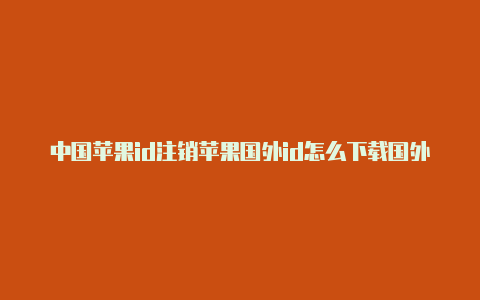 中国苹果id注销苹果国外id怎么下载国外